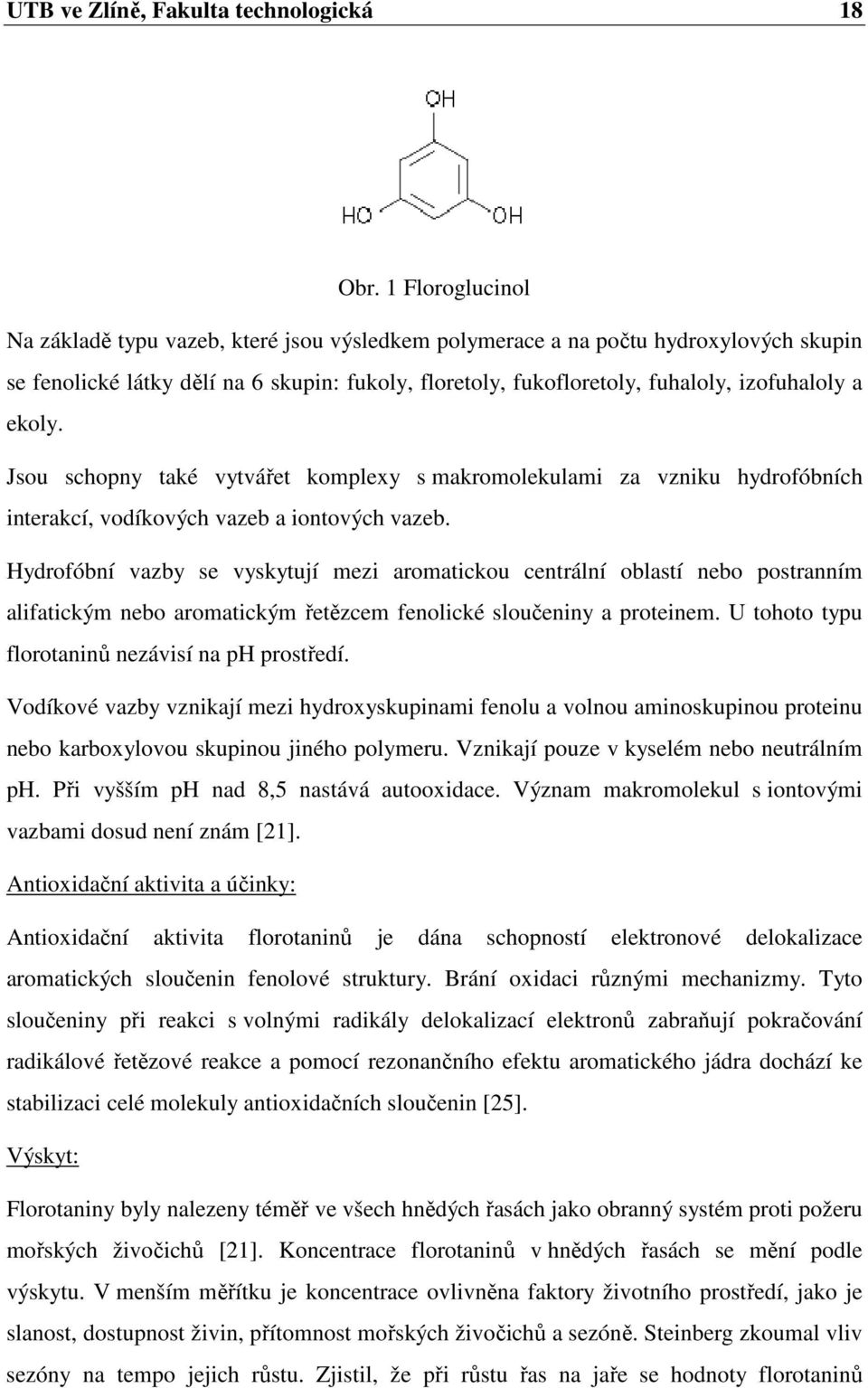 UTB ve Zlíně, Fakulta technologická 18

OH

HO OH

Obr. 1 Floroglucinol

Na základě typu vazeb, které jsou výsledkem polymerace a na počtu hydroxylových skupin se fenolické látky dělí na 6 skupin: fukoly, floretoly, fukofloretoly, fuhaloly, izofuhaloly a ekoly.

Jsou schopny také vytvářet komplexy s makromolekulami za vzniku hydrofóbních interakcí, vodíkových vazeb a iontových vazeb.

Hydrofóbní vazby se vyskytují mezi aromatickou centrální oblastí nebo postranním alifatickým nebo aromatickým řetězcem fenolické sloučeniny a proteinem. U tohoto typu florotaninů nezávisí na ph prostředí.

Vodíkové vazby vznikají mezi hydroxyskupinami fenolu a volnou aminoskupinou proteinu nebo karboxylovou skupinou jiného polymeru. Vznikají pouze v kyselém nebo neutrálním ph. Při vyšším ph nad 8,5 nastává autooxidace. Význam makromolekul s iontovými vazbami dosud není znám [21].

Antioxidační aktivita a účinky:

Antioxidační aktivita florotaninů je dána schopností elektronové delokalizace aromatických sloučenin fenolové struktury. Brání oxidaci různými mechanizmy. Tyto sloučeniny při reakci s volnými radikály delokalizací elektronů zabraňují pokračování radikálové řetězové reakce a pomocí rezonančního efektu aromatického jádra dochází ke stabilizaci celé molekuly antioxidačních sloučenin [25].

Výskyt:

Florotaniny byly nalezeny téměř ve všech hnědých řasách jako obranný systém proti požeru mořských živočichů [21]. Koncentrace florotaninů v hnědých řasách se mění podle výskytu. V menším měřítku je koncentrace ovlivněna faktory životního prostředí, jako je slanost, dostupnost živin, přítomnost mořských živočichů a sezóně. Steinberg zkoumal vliv sezóny na tempo jejich růstu. Zjistil, že při růstu řas na jaře se hodnoty florotaninů